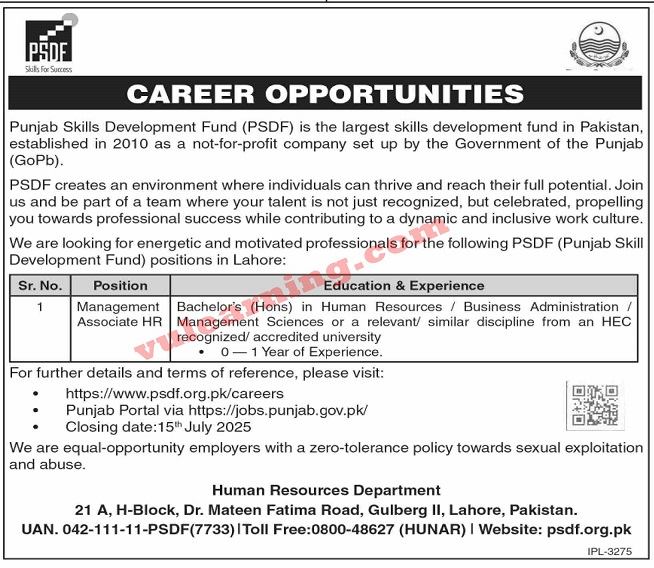 PSDF
Skills For Success

CAREER OPPORTUNITIES

Punjab Skills Development Fund (PSDF) is the largest skills development fund in Pakistan, established in 2010 as a not-for-profit company set up by the Government of the Punjab (GoPb).

PSDF creates an environment where individuals can thrive and reach their full potential. Join us and be part of a team where your talent is not just recognized, but celebrated, propelling you towards professional success while contributing to a dynamic and inclusive work culture.

We are looking for energetic and motivated professionals for the following PSDF (Punjab Skill Development Fund) positions in Lahore:

| Sr. No. | Position | Education & Experience |
|---|---|---|
| 1 | Management Associate HR | Bachelor's (Hons) in Human Resources / Business Administration / Management Sciences or a relevant/ similar discipline from an HEC recognized/ accredited university • 0 — 1 Year of Experience. |

vulearning.com

For further details and terms of reference, please visit:
• https://www.psdf.org.pk/careers
• Punjab Portal via https://jobs.punjab.gov.pk/
• Closing date:15th July 2025

We are equal-opportunity employers with a zero-tolerance policy towards sexual exploitation and abuse.

Human Resources Department
21 A, H-Block, Dr. Mateen Fatima Road, Gulberg II, Lahore, Pakistan.
UAN. 042-111-11-PSDF(7733) | Toll Free:0800-48627 (HUNAR) | Website: psdf.org.pk

IPL-3275